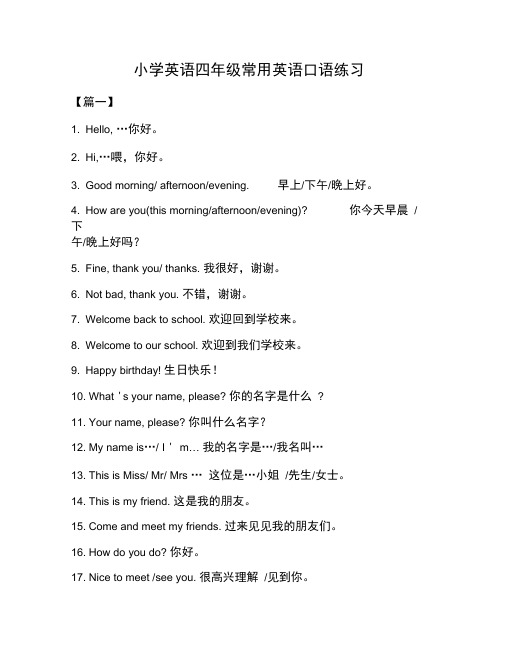 小学英语四年级常用英语口语练习

【篇一】

1. Hello, …你好。

2. Hi,…喂，你好。

3. Good morning/ afternoon/evening. 早上/下午/晚上好。

4. How are you(this morning/afternoon/evening)? 你今天早晨 /下午/晚上好吗？

5. Fine, thank you/ thanks. 我很好，谢谢。

6. Not bad, thank you. 不错，谢谢。

7. Welcome back to school. 欢迎回到学校来。

8. Welcome to our school. 欢迎到我们学校来。

9. Happy birthday! 生日快乐！

10. What ' s your name, please? 你的名字是什么 ？

11. Your name, please? 你叫什么名字？

12. My name is…/ I ' m… 我的名字是…/我名叫…

13. This is Miss/ Mr/ Mrs … 这位是…小姐 /先生/女士。

14. This is my friend. 这是我的朋友。

15. Come and meet my friends. 过来见见我的朋友们。

16. How do you do? 你好。

17. Nice to meet /see you. 很高兴理解 /见到你。